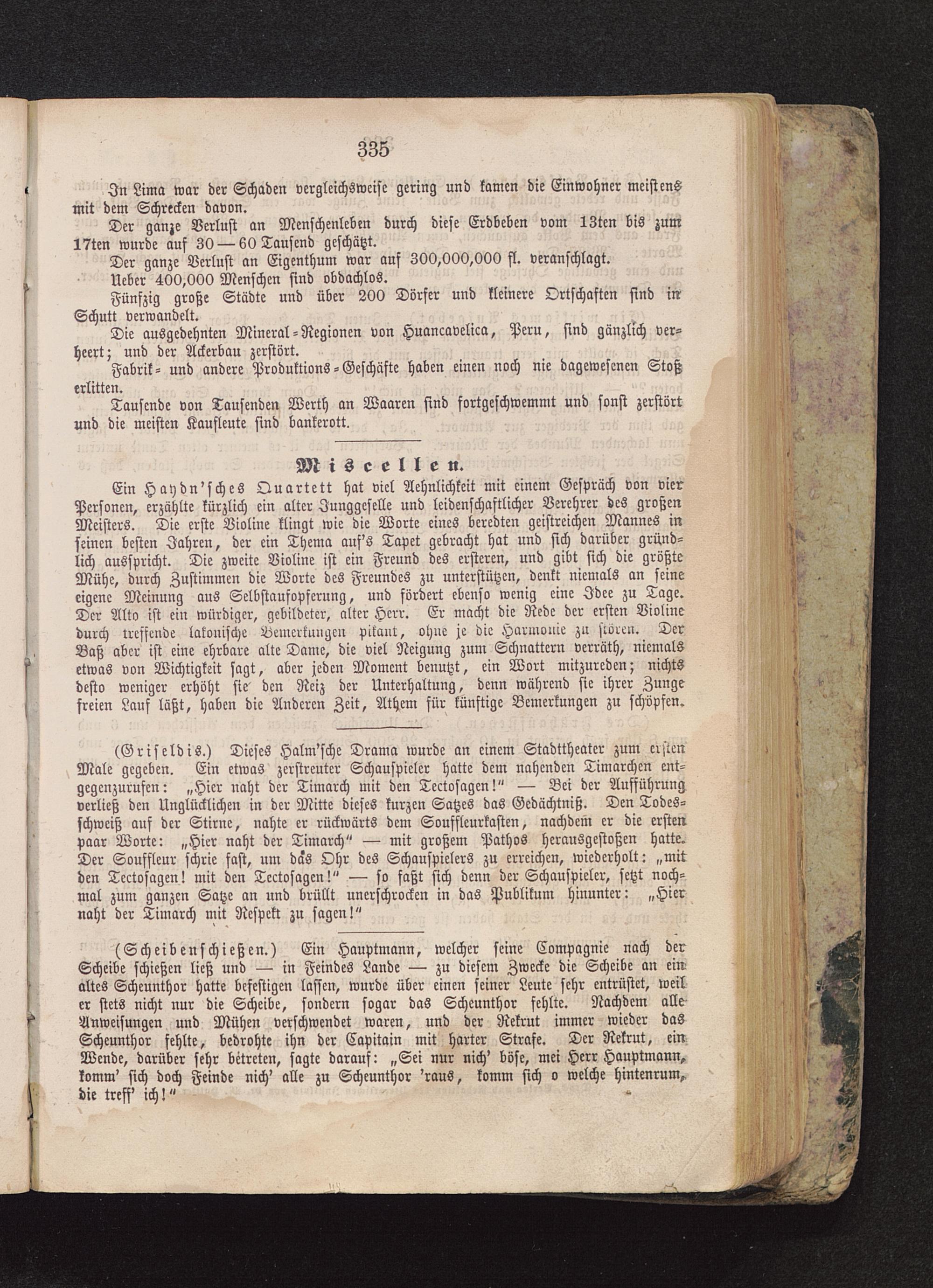 335

In Lima war der Schaden vergleichsweise gering und kamen die Einwohner meistens mit dem Schrecken davon.

Der ganze Verlust an Menschenleben durch diese Erdbeben vom 13ten bis zum 17ten wurde auf 30—60 Tausend geschätzt.

Der ganze Verlust an Eigenthum war auf 300,000,000 fl. veranschlagt.

Ueber 400,000 Menschen sind obdachlos.

Fünfzig große Städte und über 200 Dörfer und kleinere Ortschaften sind in Schutt verwandelt.

Die ausgedehnten Mineral-Regionen von Huancavelica, Peru, sind gänzlich verheert; und der Ackerbau zerstört.

Fabrik- und andere Produktions-Geschäfte haben einen noch nie dagewesenen Stoß erlitten.

Tausende von Tausenden Werth an Waaren sind fortgeschwemmt und sonst zerstört und die meisten Kaufleute sind bankerott.

Miscellen.

Ein Haydn'sches Quartett hat viel Aehnlichkeit mit einem Gespräch von vier Personen, erzählte kürzlich ein alter Junggeselle und leidenschaftlicher Verehrer des großen Meisters. Die erste Violine klingt wie die Worte eines beredten geistreichen Mannes in seinen besten Jahren, der ein Thema auf's Tapet gebracht hat und sich darüber gründlich ausspricht. Die zweite Violine ist ein Freund des ersteren, und gibt sich die größte Mühe, durch Zustimmen die Worte des Freundes zu unterstützen, denkt niemals an seine eigene Meinung aus Selbstaufopferung, und fördert ebenso wenig eine Idee zu Tage. Der Alto ist ein würdiger, gebildeter, alter Herr. Er macht die Rede der ersten Violine durch treffende lakonische Bemerkungen pikant, ohne je die Harmonie zu stören. Der Baß aber ist eine ehrbare alte Dame, die viel Neigung zum Schnattern verräth, niemals etwas von Wichtigkeit sagt, aber jeden Moment benutzt, ein Wort mitzureden; nichts desto weniger erhöht sie den Reiz der Unterhaltung, denn während sie ihrer Zunge freien Lauf läßt, haben die Anderen Zeit, Athem für künftige Bemerkungen zu schöpfen.

(Griseldis.) Dieses Halm'sche Drama wurde an einem Stadttheater zum ersten Male gegeben. Ein etwas zerstreuter Schauspieler hatte dem nahenden Timarchen entgegenzurufen: „Hier naht der Timarch mit den Tectosagen!" — Bei der Aufführung verließ den Unglücklichen in der Mitte dieses kurzen Satzes das Gedächtniß. Den Todesschweiß auf der Stirne, nahte er rückwärts dem Souffleurkasten, nachdem er die ersten paar Worte: „Hier naht der Timarch" — mit großem Pathos herausgestoßen hatte. Der Souffleur schrie fast, um das Ohr des Schauspielers zu erreichen, wiederholt: „mit den Tectosagen! mit den Tectosagen!" — so faßt sich denn der Schauspieler, setzt nochmal zum ganzen Satze an und brüllt unerschrocken in das Publikum hinunter: „Hier naht der Timarch mit Respekt zu sagen!"

(Scheibenschießen.) Ein Hauptmann, welcher seine Compagnie nach der Scheibe schießen ließ und — in Feindes Lande — zu diesem Zwecke die Scheibe an ein altes Scheunthor hatte befestigen lassen, wurde über einen seiner Leute sehr entrüstet, weil er stets nicht nur die Scheibe, sondern sogar das Scheunthor fehlte. Nachdem alle Anweisungen und Mühen verschwendet waren, und der Rekrut immer wieder das Scheunthor fehlte, bedrohte ihn der Capitain mit harter Strafe. Der Rekrut, ein Wende, darüber sehr betreten, sagte darauf: „Sei nur nich' böse, mei Herr Hauptmann, komm' sich doch Feinde nich' alle zu Scheunthor 'raus, komm sich o welche hintenrum, die treff' ich!"